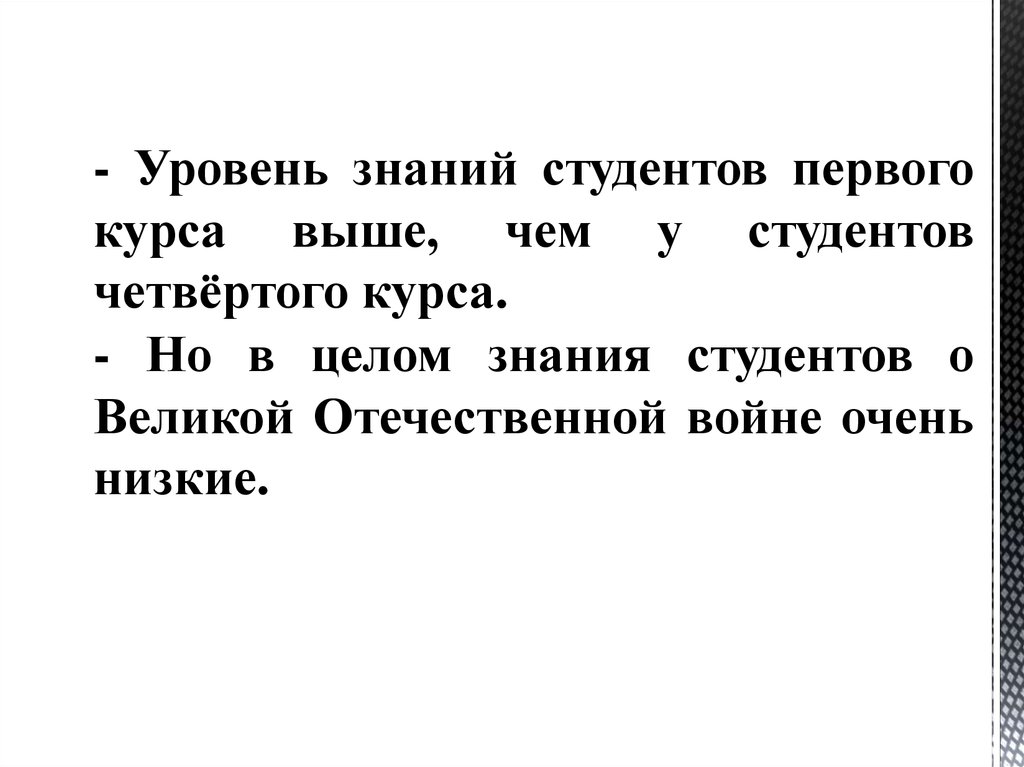 - Уровень знаний студентов первого курса выше, чем у студентов четвёртого курса.

- Но в целом знания студентов о Великой Отечественной войне очень низкие.